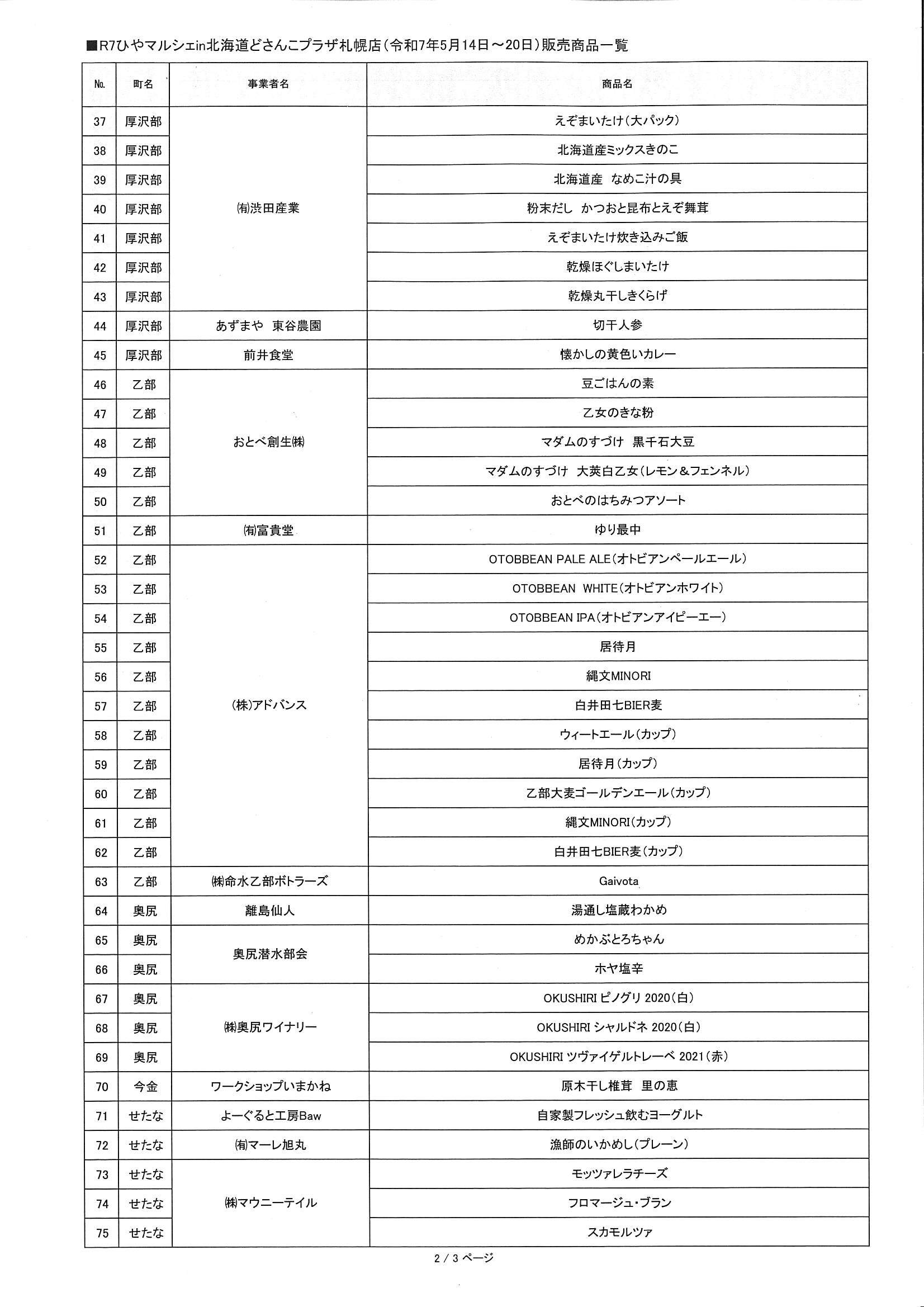 ■R7ひやマルシェin北海道どさんこプラザ札幌店（令和7年5月14日～20日）販売商品一覧

| No. | 町名 | 事業者名 | 商品名 |
|---|---|---|---|
| 37 | 厚沢部 | ㈲渋田産業 | えぞまいたけ（大パック） |
| 38 | 厚沢部 | | 北海道産ミックスきのこ |
| 39 | 厚沢部 | | 北海道産　なめこ汁の具 |
| 40 | 厚沢部 | | 粉末だし　かつおと昆布とえぞ舞茸 |
| 41 | 厚沢部 | | えぞまいたけ炊き込みご飯 |
| 42 | 厚沢部 | | 乾燥ほぐしまいたけ |
| 43 | 厚沢部 | | 乾燥丸干しきくらげ |
| 44 | 厚沢部 | あずまや　東谷農園 | 切干人参 |
| 45 | 厚沢部 | 前井食堂 | 懐かしの黄色いカレー |
| 46 | 乙部 | おとべ創生㈱ | 豆ごはんの素 |
| 47 | 乙部 | | 乙女のきな粉 |
| 48 | 乙部 | | マダムのすづけ　黒千石大豆 |
| 49 | 乙部 | | マダムのすづけ　大莢白乙女（レモン＆フェンネル） |
| 50 | 乙部 | | おとべのはちみつアソート |
| 51 | 乙部 | ㈲富貴堂 | ゆり最中 |
| 52 | 乙部 | （株）アドバンス | OTOBBEAN PALE ALE（オトビアンペールエール） |
| 53 | 乙部 | | OTOBBEAN WHITE（オトビアンホワイト） |
| 54 | 乙部 | | OTOBBEAN IPA（オトビアンアイピーエー） |
| 55 | 乙部 | | 居待月 |
| 56 | 乙部 | | 縄文MINORI |
| 57 | 乙部 | | 白井田七BIER麦 |
| 58 | 乙部 | | ウィートエール（カップ） |
| 59 | 乙部 | | 居待月（カップ） |
| 60 | 乙部 | | 乙部大麦ゴールデンエール（カップ） |
| 61 | 乙部 | | 縄文MINORI（カップ） |
| 62 | 乙部 | | 白井田七BIER麦（カップ） |
| 63 | 乙部 | ㈱命水乙部ボトラーズ | Gaivota |
| 64 | 奥尻 | 離島仙人 | 湯通し塩蔵わかめ |
| 65 | 奥尻 | 奥尻潜水部会 | めかぶとろちゃん |
| 66 | 奥尻 | | ホヤ塩辛 |
| 67 | 奥尻 | ㈱奥尻ワイナリー | OKUSHIRI ピノグリ 2020（白） |
| 68 | 奥尻 | | OKUSHIRI シャルドネ 2020（白） |
| 69 | 奥尻 | | OKUSHIRI ツヴァイゲルトレーベ 2021（赤） |
| 70 | 今金 | ワークショップいまかね | 原木干し椎茸　里の恵 |
| 71 | せたな | よーぐると工房Baw | 自家製フレッシュ飲むヨーグルト |
| 72 | せたな | ㈲マーレ旭丸 | 漁師のいかめし（プレーン） |
| 73 | せたな | ㈱マウニーテイル | モッツァレラチーズ |
| 74 | せたな | | フロマージュ・ブラン |
| 75 | せたな | | スカモルツァ |

2 / 3 ページ